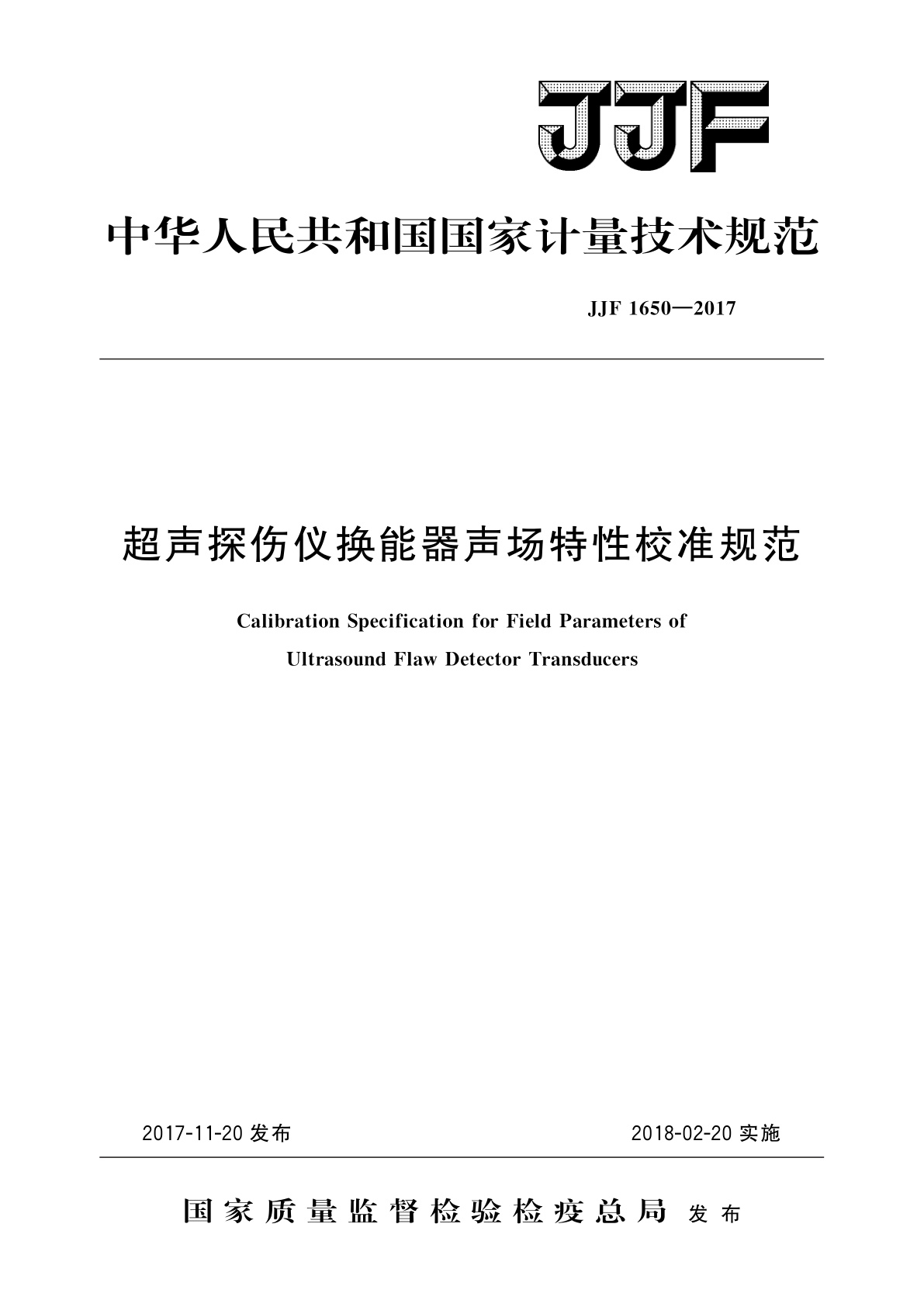 JJF

中华人民共和国国家计量技术规范

JJF 1650—2017

超声探伤仪换能器声场特性校准规范

Calibration Specification for Field Parameters of Ultrasound Flaw Detector Transducers

2017-11-20 发布

2018-02-20 实施

国家质量监督检验检疫总局 发布